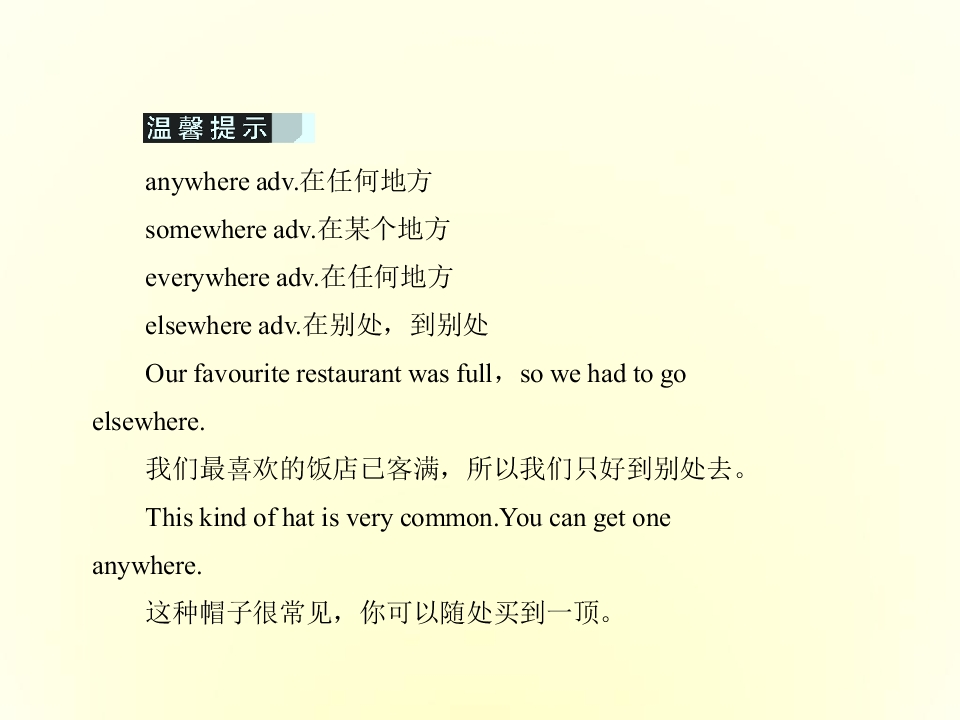 温馨提示

anywhere adv.在任何地方

somewhere adv.在某个地方

everywhere adv.在任何地方

elsewhere adv.在别处，到别处

Our favourite restaurant was full，so we had to go elsewhere.

我们最喜欢的饭店已客满，所以我们只好到别处去。

This kind of hat is very common.You can get one anywhere.

这种帽子很常见，你可以随处买到一顶。